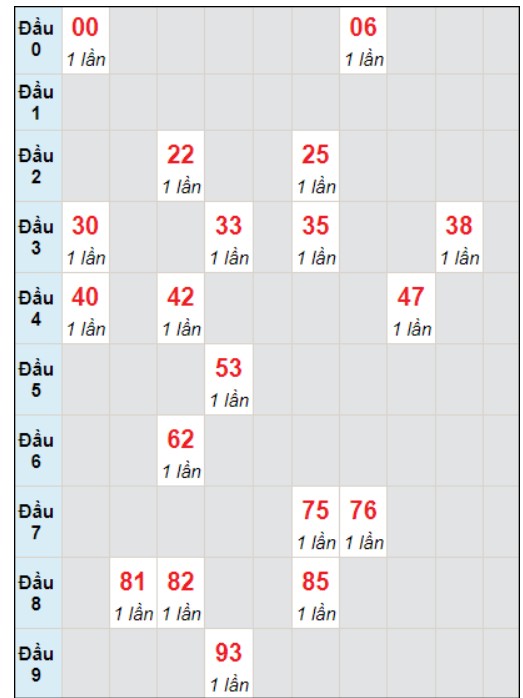 | Đầu 0 | 00 1 lần | | | | | | 06 1 lần | | | |
|---|---|---|---|---|---|---|---|---|---|---|
| Đầu 1 | | | | | | | | | | |
| Đầu 2 | | | 22 1 lần | | | 25 1 lần | | | | |
| Đầu 3 | 30 1 lần | | | 33 1 lần | | 35 1 lần | | | 38 1 lần | |
| Đầu 4 | 40 1 lần | | 42 1 lần | | | | | 47 1 lần | | |
| Đầu 5 | | | | 53 1 lần | | | | | | |
| Đầu 6 | | | 62 1 lần | | | | | | | |
| Đầu 7 | | | | | | 75 1 lần | 76 1 lần | | | |
| Đầu 8 | | 81 1 lần | 82 1 lần | | | 85 1 lần | | | | |
| Đầu 9 | | | | 93 1 lần | | | | | | |